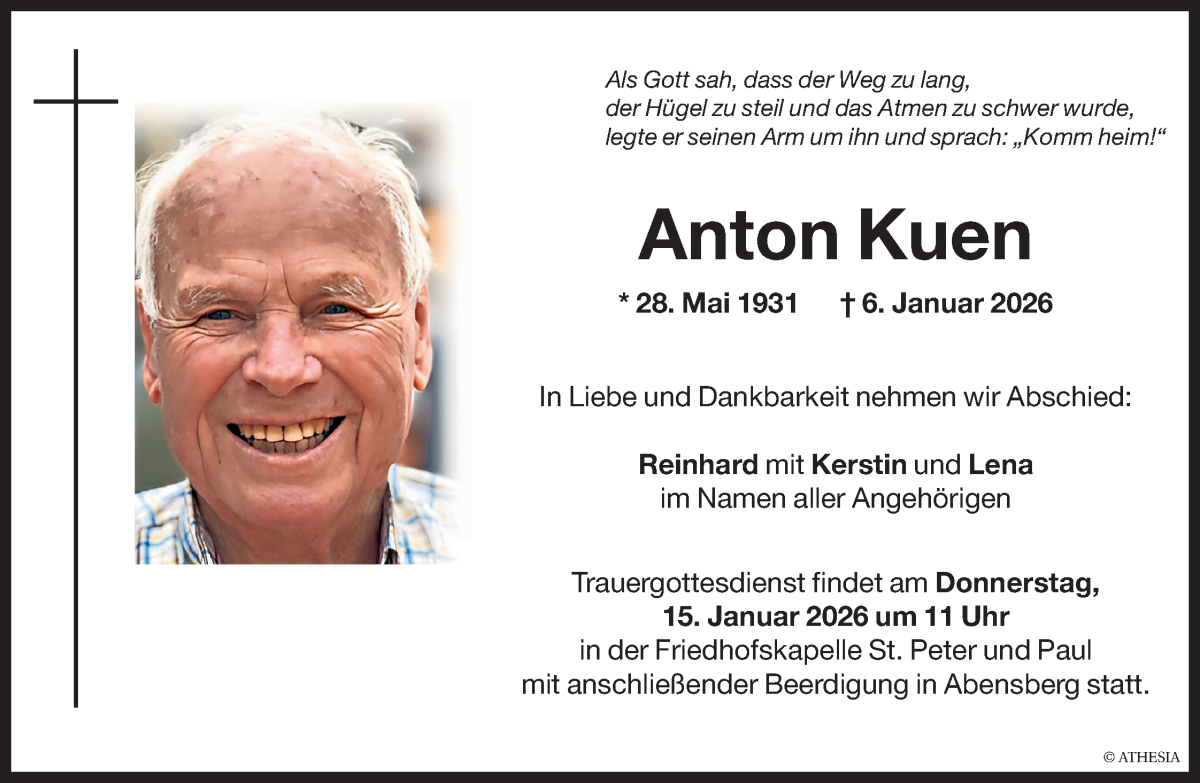 Als Gott sah, dass der Weg zu lang,
der Hügel zu steil und das Atmen zu schwer wurde,
legte er seinen Arm um ihn und sprach: „Komm heim!“

Anton Kuen

* 28. Mai 1931 † 6. Januar 2026

In Liebe und Dankbarkeit nehmen wir Abschied:

Reinhard mit Kerstin und Lena
im Namen aller Angehörigen

Trauergottesdienst findet am Donnerstag, 15. Januar 2026 um 11 Uhr in der Friedhofskapelle St. Peter und Paul mit anschließender Beerdigung in Abensberg statt.

© ATHESIA